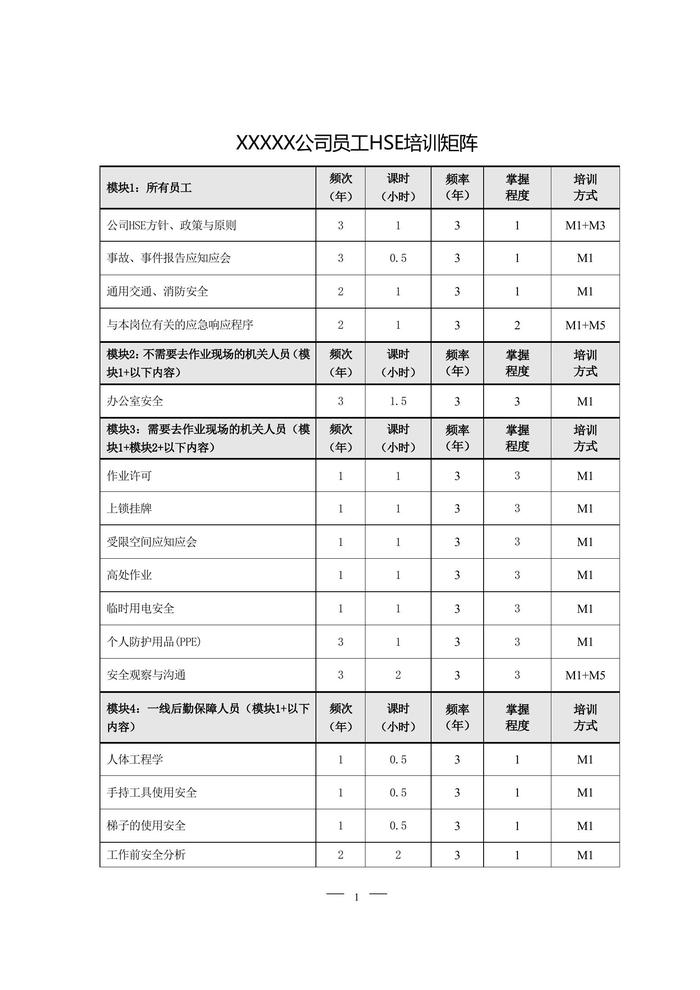 XXXXX公司员工HSE培训矩阵

| 模块1：所有员工 | 频次（年） | 课时（小时） | 频率（年） | 掌握程度 | 培训方式 |
|---|---|---|---|---|---|
| 公司HSE方针、政策与原则 | 3 | 1 | 3 | 1 | M1+M3 |
| 事故、事件报告应知应会 | 3 | 0.5 | 3 | 1 | M1 |
| 通用交通、消防安全 | 2 | 1 | 3 | 1 | M1 |
| 与本岗位有关的应急响应程序 | 2 | 1 | 3 | 2 | M1+M5 |
| 模块2：不需要去作业现场的机关人员（模块1+以下内容） | 频次（年） | 课时（小时） | 频率（年） | 掌握程度 | 培训方式 |
| 办公室安全 | 3 | 1.5 | 3 | 3 | M1 |
| 模块3：需要去作业现场的机关人员（模块1+模块2+以下内容） | 频次（年） | 课时（小时） | 频率（年） | 掌握程度 | 培训方式 |
| 作业许可 | 1 | 1 | 3 | 3 | M1 |
| 上锁挂牌 | 1 | 1 | 3 | 3 | M1 |
| 受限空间应知应会 | 1 | 1 | 3 | 3 | M1 |
| 高处作业 | 1 | 1 | 3 | 3 | M1 |
| 临时用电安全 | 1 | 1 | 3 | 3 | M1 |
| 个人防护用品(PPE) | 3 | 1 | 3 | 3 | M1 |
| 安全观察与沟通 | 3 | 2 | 3 | 3 | M1+M5 |
| 模块4：一线后勤保障人员（模块1+以下内容） | 频次（年） | 课时（小时） | 频率（年） | 掌握程度 | 培训方式 |
| 人体工程学 | 1 | 0.5 | 3 | 1 | M1 |
| 手持工具使用安全 | 1 | 0.5 | 3 | 1 | M1 |
| 梯子的使用安全 | 1 | 0.5 | 3 | 1 | M1 |
| 工作前安全分析 | 2 | 2 | 3 | 1 | M1 |

— 1 —